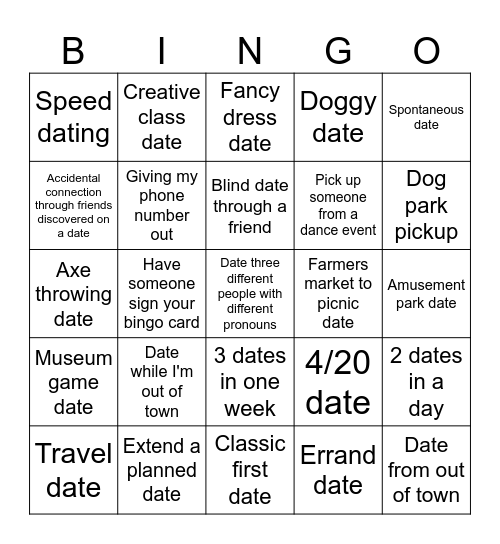 | B | I | N | G | O |
|---|---|---|---|---|
| Speed dating | Creative class date | Fancy dress date | Doggy date | Spontaneous date |
| Accidental connection through friends discovered on a date | Giving my phone number out | Blind date through a friend | Pick up someone from a dance event | Dog park pickup |
| Axe throwing date | Have someone sign your bingo card | Date three different people with different pronouns | Farmers market to picnic date | Amusement park date |
| Museum game date | Date while I'm out of town | 3 dates in one week | 4/20 date | 2 dates in a day |
| Travel date | Extend a planned date | Classic first date | Errand date | Date from out of town |